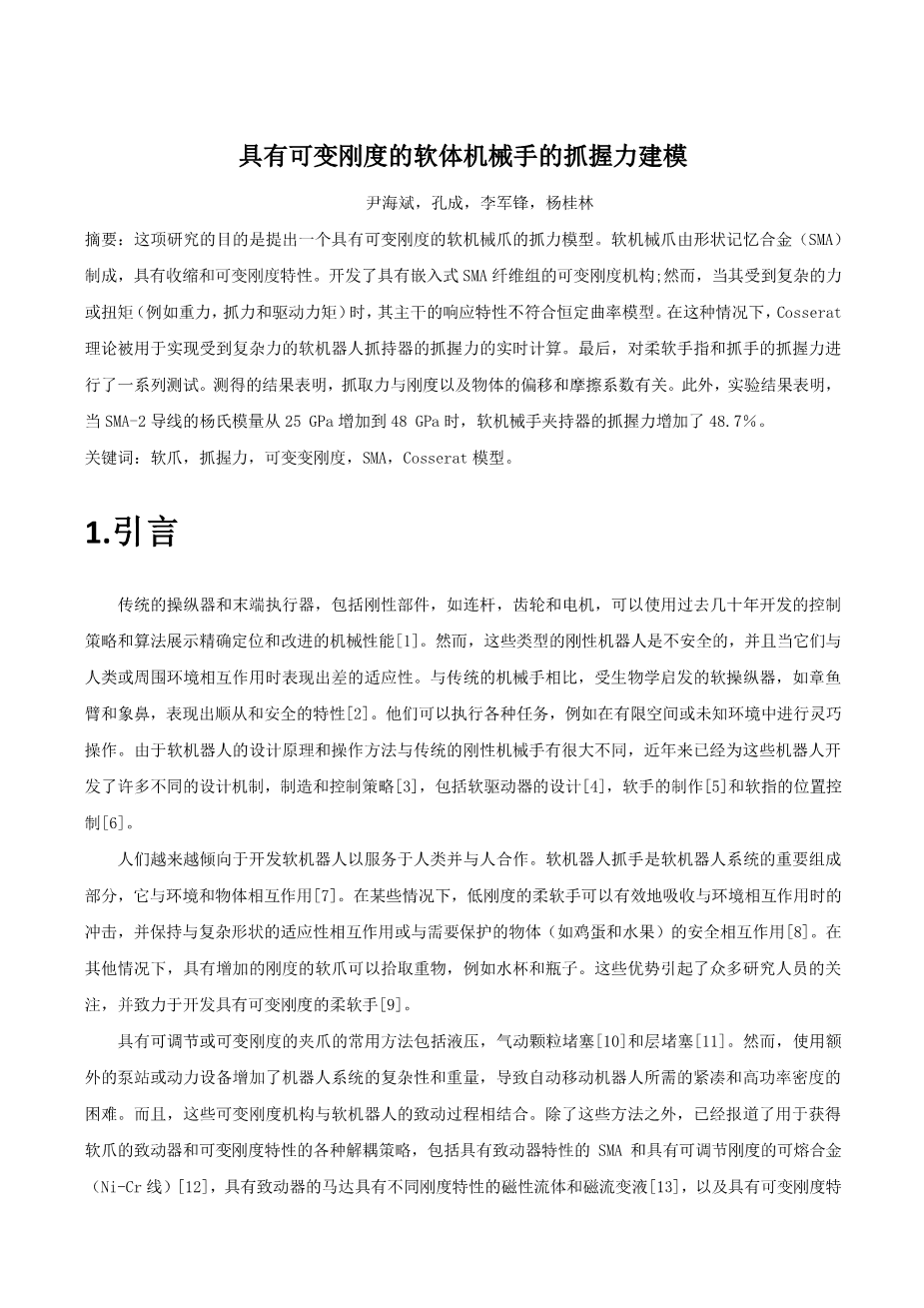 具有可变刚度的软体机械手的抓握力建模

尹海斌，孔成，李军锋，杨桂林

摘要：这项研究的目的是提出一个具有可变刚度的软机械爪的抓力模型。软机械爪由形状记忆合金（SMA）制成，具有收缩和可变刚度特性。开发了具有嵌入式SMA纤维组的可变刚度机构;然而，当其受到复杂的力或扭矩（例如重力，抓力和驱动力矩）时，其主干的响应特性不符合恒定曲率模型。在这种情况下，Cosserat理论被用于实现受到复杂力的软机器人抓持器的抓握力的实时计算。最后，对柔软手指和抓手的抓握力进行了一系列测试。测得的结果表明，抓取力与刚度以及物体的偏移和摩擦系数有关。此外，实验结果表明，当SMA-2导线的杨氏模量从25 GPa增加到48 GPa时，软机械手夹持器的抓握力增加了48.7%。

关键词：软爪，抓握力，可变变刚度，SMA，Cosserat模型。

1.引言

传统的操纵器和末端执行器，包括刚性部件，如连杆，齿轮和电机，可以使用过去几十年开发的控制策略和算法展示精确定位和改进的机械性能[1]。然而，这些类型的刚性机器人是不安全的，并且当它们与人类或周围环境相互作用时表现出差的适应性。与传统的机械手相比，受生物学启发的软操纵器，如章鱼臂和象鼻，表现出顺从和安全的特性[2]。他们可以执行各种任务，例如在有限空间或未知环境中进行灵巧操作。由于软机器人的设计原理和操作方法与传统的刚性机械手有很大不同，近年来已经为这些机器人开发了许多不同的设计机制，制造和控制策略[3]，包括软驱动器的设计[4]，软手的制作[5]和软指的位置控制[6]。

人们越来越倾向于开发软机器人以服务于人类并与人合作。软机器人抓手是软机器人系统的重要组成部分，它与环境和物体相互作用[7]。在某些情况下，低刚度的柔软手可以有效地吸收与环境相互作用时的冲击，并保持与复杂形状的适应性相互作用或与需要保护的物体（如鸡蛋和水果）的安全相互作用[8]。在其他情况下，具有增加的刚度的软爪可以拾取重物，例如水杯和瓶子。这些优势引起了众多研究人员的关注，并致力于开发具有可变刚度的柔软手[9]。

具有可调节或可变刚度的夹爪的常用方法包括液压，气动颗粒堵塞[10]和层堵塞[11]。然而，使用额外的泵站或动力设备增加了机器人系统的复杂性和重量，导致自动移动机器人所需的紧凑和高功率密度的困难。而且，这些可变刚度机构与软机器人的致动过程相结合。除了这些方法之外，已经报道了用于获得软爪的致动器和可变刚度特性的各种解耦策略，包括具有致动器特性的 SMA 和具有可调节刚度的可熔合金（Ni-Cr线）[12]，具有致动器的马达具有不同刚度特性的磁性流体和磁流变液[13]，以及具有可变刚度特